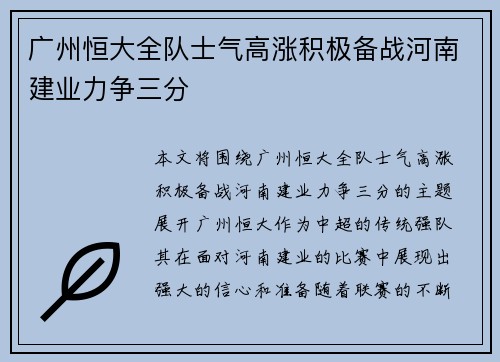 广州恒大全队士气高涨积极备战河南建业力争三分

本文将围绕广州恒大全队士气高涨积极备战河南建业力争三分的主题展开广州恒大作为中超的传统强队其在面对河南建业的比赛中展现出强大的信心和准备随着联赛的不断